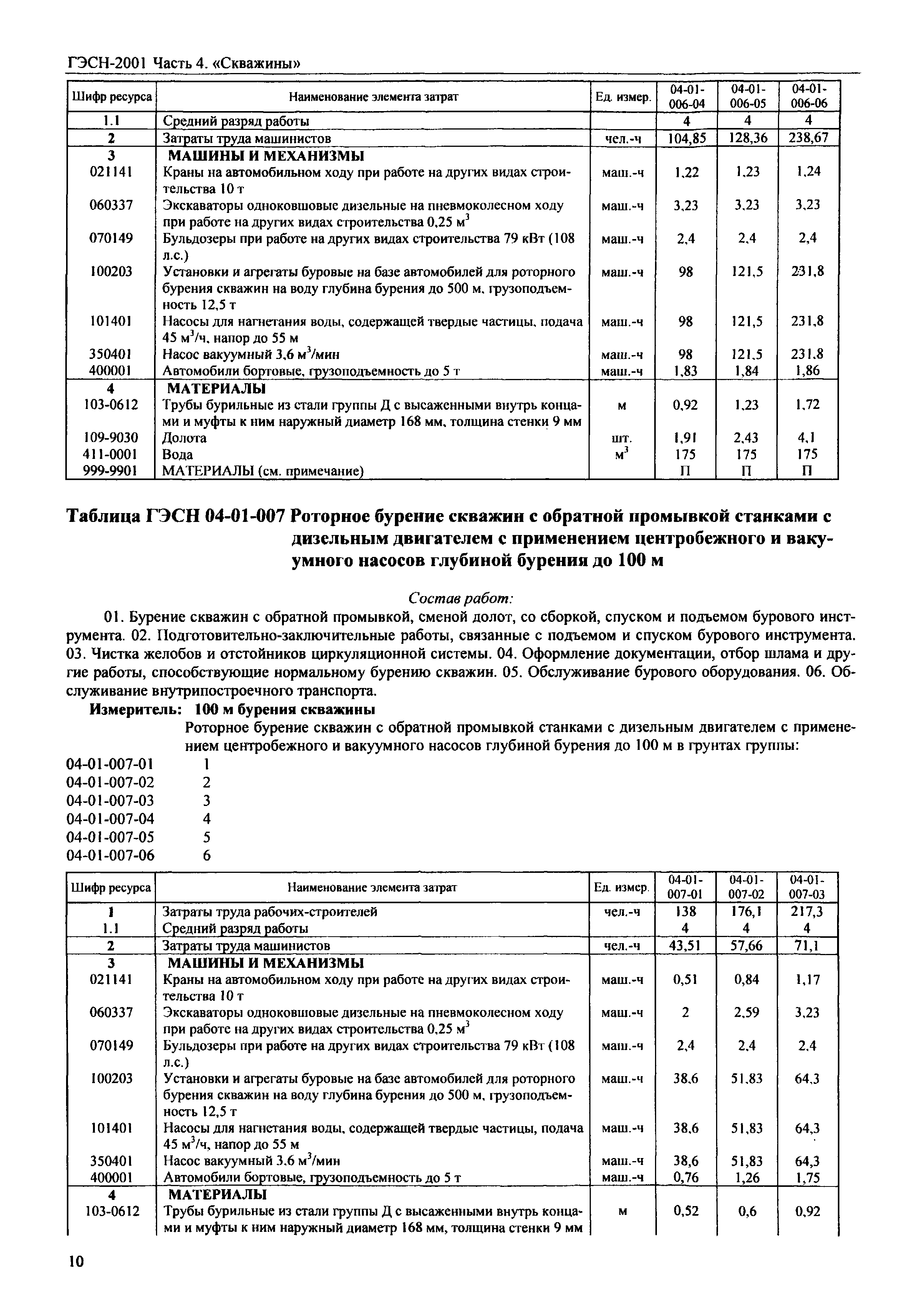 ГЭСН-2001 Часть 4. «Скважины»

| Шифр ресурса | Наименование элемента затрат | Ед. измер. | 04-01-006-04 | 04-01-006-05 | 04-01-006-06 |
|---|---|---|---|---|---|
| 1.1 | Средний разряд работы | | 4 | 4 | 4 |
| 2 | Затраты труда машинистов | чел.-ч | 104,85 | 128,36 | 238,67 |
| 3 | МАШИНЫ И МЕХАНИЗМЫ | | | | |
| 021141 | Краны на автомобильном ходу при работе на других видах строительства 10 т | маш.-ч | 1,22 | 1,23 | 1,24 |
| 060337 | Экскаваторы одноковшовые дизельные на пневмоколесном ходу при работе на других видах строительства 0,25 $м^3$ | маш.-ч | 3,23 | 3,23 | 3,23 |
| 070149 | Бульдозеры при работе на других видах строительства 79 кВт (108 л.с.) | маш.-ч | 2,4 | 2,4 | 2,4 |
| 100203 | Установки и агрегаты буровые на базе автомобилей для роторного бурения скважин на воду глубина бурения до 500 м, грузоподъемность 12,5 т | маш.-ч | 98 | 121,5 | 231,8 |
| 101401 | Насосы для нагнетания воды, содержащей твердые частицы, подача 45 $м^3$/ч, напор до 55 м | маш.-ч | 98 | 121,5 | 231,8 |
| 350401 | Насос вакуумный 3,6 $м^3$/мин | маш.-ч | 98 | 121,5 | 231,8 |
| 400001 | Автомобили бортовые, грузоподъемность до 5 т | маш.-ч | 1,83 | 1,84 | 1,86 |
| 4 | МАТЕРИАЛЫ | | | | |
| 103-0612 | Трубы бурильные из стали группы Д с высаженными внутрь концами и муфты к ним наружный диаметр 168 мм, толщина стенки 9 мм | м | 0,92 | 1,23 | 1,72 |
| 109-9030 | Долота | шт. | 1,91 | 2,43 | 4,1 |
| 411-0001 | Вода | $м^3$ | 175 | 175 | 175 |
| 999-9901 | МАТЕРИАЛЫ (см. примечание) | | П | П | П |

Таблица ГЭСН 04-01-007 Роторное бурение скважин с обратной промывкой станками с дизельным двигателем с применением центробежного и вакуумного насосов глубиной бурения до 100 м

Состав работ:

01. Бурение скважин с обратной промывкой, сменой долот, со сборкой, спуском и подъемом бурового инструмента. 02. Подготовительно-заключительные работы, связанные с подъемом и спуском бурового инструмента. 03. Чистка желобов и отстойников циркуляционной системы. 04. Оформление документации, отбор шлама и другие работы, способствующие нормальному бурению скважин. 05. Обслуживание бурового оборудования. 06. Обслуживание внутрипостроечного транспорта.

Измеритель: 100 м бурения скважины

Роторное бурение скважин с обратной промывкой станками с дизельным двигателем с применением центробежного и вакуумного насосов глубиной бурения до 100 м в грунтах группы:

04-01-007-01 1
04-01-007-02 2
04-01-007-03 3
04-01-007-04 4
04-01-007-05 5
04-01-007-06 6

| Шифр ресурса | Наименование элемента затрат | Ед. измер. | 04-01-007-01 | 04-01-007-02 | 04-01-007-03 |
|---|---|---|---|---|---|
| 1 | Затраты труда рабочих-строителей | чел.-ч | 138 | 176,1 | 217,3 |
| 1.1 | Средний разряд работы | | 4 | 4 | 4 |
| 2 | Затраты труда машинистов | чел.-ч | 43,51 | 57,66 | 71,1 |
| 3 | МАШИНЫ И МЕХАНИЗМЫ | | | | |
| 021141 | Краны на автомобильном ходу при работе на других видах строительства 10 т | маш.-ч | 0,51 | 0,84 | 1,17 |
| 060337 | Экскаваторы одноковшовые дизельные на пневмоколесном ходу при работе на других видах строительства 0,25 $м^3$ | маш.-ч | 2 | 2,59 | 3,23 |
| 070149 | Бульдозеры при работе на других видах строительства 79 кВт (108 л.с.) | маш.-ч | 2,4 | 2,4 | 2,4 |
| 100203 | Установки и агрегаты буровые на базе автомобилей для роторного бурения скважин на воду глубина бурения до 500 м, грузоподъемность 12,5 т | маш.-ч | 38,6 | 51,83 | 64,3 |
| 101401 | Насосы для нагнетания воды, содержащей твердые частицы, подача 45 $м^3$/ч, напор до 55 м | маш.-ч | 38,6 | 51,83 | 64,3 |
| 350401 | Насос вакуумный 3.6 $м^3$/мин | маш.-ч | 38,6 | 51,83 | 64,3 |
| 400001 | Автомобили бортовые, грузоподъемность до 5 т | маш.-ч | 0,76 | 1,26 | 1,75 |
| 4 | МАТЕРИАЛЫ | | | | |
| 103-0612 | Трубы бурильные из стали группы Д с высаженными внутрь концами и муфты к ним наружный диаметр 168 мм, толщина стенки 9 мм | м | 0,52 | 0,6 | 0,92 |

10